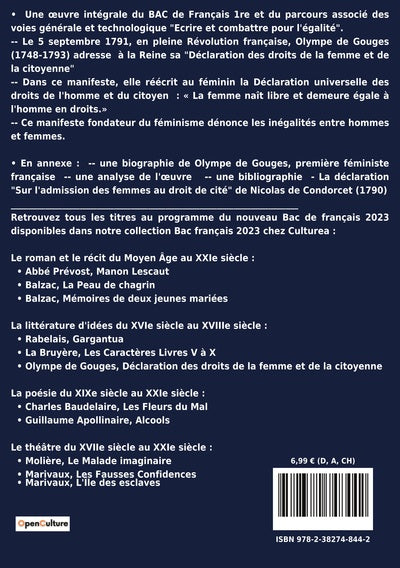 • Une œuvre intégrale du BAC de Français 1re et du parcours associé des voies générale et technologique "Ecrire et combattre pour l'égalité".
-- Le 5 septembre 1791, en pleine Révolution française, Olympe de Gouges (1748-1793) adresse à la Reine sa "Déclaration des droits de la femme et de la citoyenne"
-- Dans ce manifeste, elle réécrit au féminin la Déclaration universelle des droits de l'homme et du citoyen : « La femme naît libre et demeure égale à l'homme en droits.»
-- Ce manifeste fondateur du féminisme dénonce les inégalités entre hommes et femmes.

• En annexe : -- une biographie de Olympe de Gouges, première féministe française -- une analyse de l'œuvre -- une bibliographie - La déclaration "Sur l'admission des femmes au droit de cité" de Nicolas de Condorcet (1790)

Retrouvez tous les titres au programme du nouveau Bac de français 2023 disponibles dans notre collection Bac français 2023 chez Culturea :

Le roman et le récit du Moyen Âge au XXIe siècle :
• Abbé Prévost, Manon Lescaut
• Balzac, La Peau de chagrin
• Balzac, Mémoires de deux jeunes mariées

La littérature d'idées du XVIe siècle au XVIIIe siècle :
• Rabelais, Gargantua
• La Bruyère, Les Caractères Livres V à X
• Olympe de Gouges, Déclaration des droits de la femme et de la citoyenne

La poésie du XIXe siècle au XXIe siècle :
• Charles Baudelaire, Les Fleurs du Mal
• Guillaume Apollinaire, Alcools

Le théâtre du XVIIe siècle au XXIe siècle :
• Molière, Le Malade imaginaire
• Marivaux, Les Fausses Confidences
• Marivaux, L'île des esclaves

6,99 € (D, A, CH)

OpenCulture

ISBN 978-2-38274-844-2